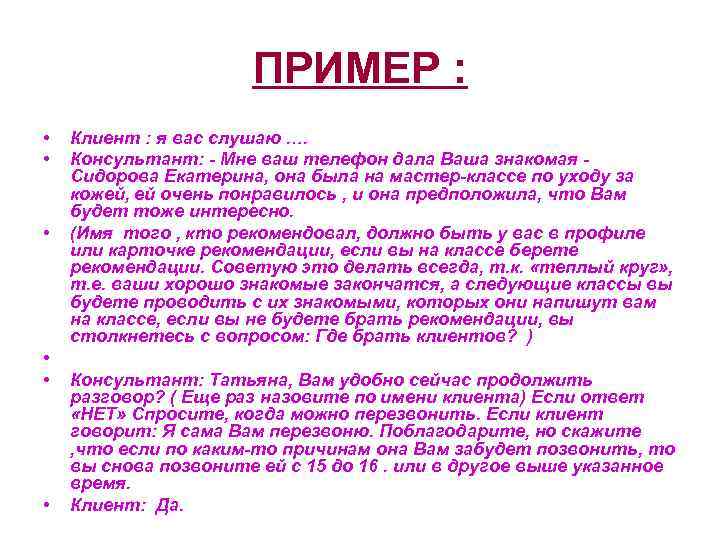 ПРИМЕР :

• Клиент : я вас слушаю ….

• Консультант: - Мне ваш телефон дала Ваша знакомая - Сидорова Екатерина, она была на мастер-классе по уходу за кожей, ей очень понравилось , и она предположила, что Вам будет тоже интересно.

• (Имя того , кто рекомендовал, должно быть у вас в профиле или карточке рекомендации, если вы на классе берете рекомендации. Советую это делать всегда, т.к. «теплый круг», т.е. ваши хорошо знакомые закончатся, а следующие классы вы будете проводить с их знакомыми, которых они напишут вам на классе, если вы не будете брать рекомендации, вы столкнетесь с вопросом: Где брать клиентов? )

•

• Консультант: Татьяна, Вам удобно сейчас продолжить разговор? ( Еще раз назовите по имени клиента) Если ответ «НЕТ» Спросите, когда можно перезвонить. Если клиент говорит: Я сама Вам перезвоню. Поблагодарите, но скажите ,что если по каким-то причинам она Вам забудет позвонить, то вы снова позвоните ей с 15 до 16 . или в другое выше указанное время.

• Клиент: Да.